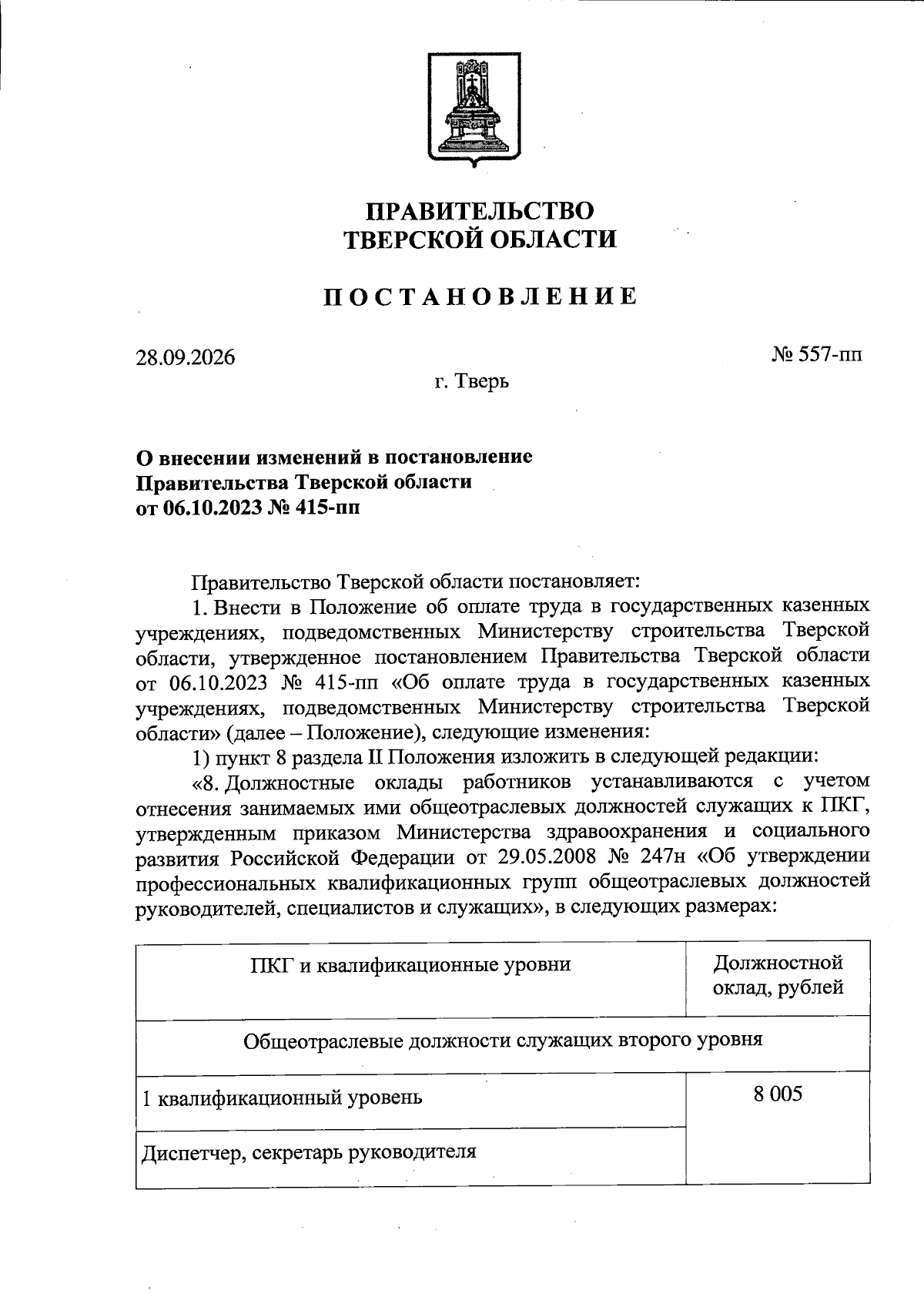 ПРАВИТЕЛЬСТВО
ТВЕРСКОЙ ОБЛАСТИ

ПОСТАНОВЛЕНИЕ

28.09.2026

№ 557-пп

г. Тверь

О внесении изменений в постановление
Правительства Тверской области
от 06.10.2023 № 415-пп

Правительство Тверской области постановляет:

1. Внести в Положение об оплате труда в государственных казенных учреждениях, подведомственных Министерству строительства Тверской области, утвержденное постановлением Правительства Тверской области от 06.10.2023 № 415-пп «Об оплате труда в государственных казенных учреждениях, подведомственных Министерству строительства Тверской области» (далее – Положение), следующие изменения:

1) пункт 8 раздела II Положения изложить в следующей редакции:

«8. Должностные оклады работников устанавливаются с учетом отнесения занимаемых ими общеотраслевых должностей служащих к ПКГ, утвержденным приказом Министерства здравоохранения и социального развития Российской Федерации от 29.05.2008 № 247н «Об утверждении профессиональных квалификационных групп общеотраслевых должностей руководителей, специалистов и служащих», в следующих размерах:

| ПКГ и квалификационные уровни | Должностной оклад, рублей |
|---|---|
| Общеотраслевые должности служащих второго уровня | |
| 1 квалификационный уровень | 8 005 |
| Диспетчер, секретарь руководителя | |